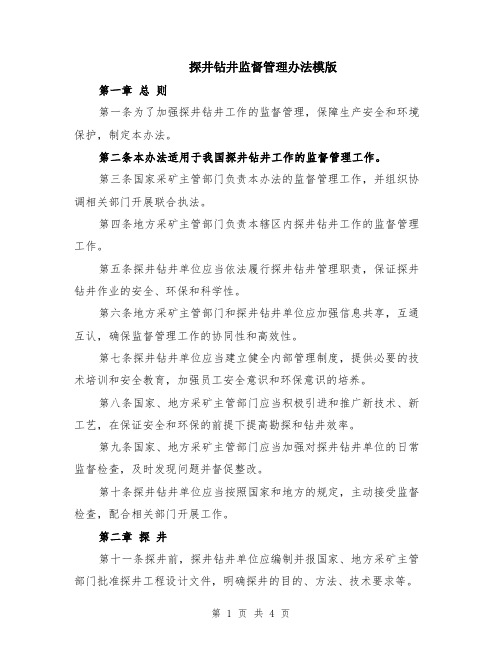 探井钻井监督管理办法模版

第一章 总 则

第一条为了加强探井钻井工作的监督管理，保障生产安全和环境保护，制定本办法。

第二条本办法适用于我国探井钻井工作的监督管理工作。

第三条国家采矿主管部门负责本办法的监督管理工作，并组织协调相关部门开展联合执法。

第四条地方采矿主管部门负责本辖区内探井钻井工作的监督管理工作。

第五条探井钻井单位应当依法履行探井钻井管理职责，保证探井钻井作业的安全、环保和科学性。

第六条地方采矿主管部门和探井钻井单位应加强信息共享，互通互认，确保监督管理工作的协同性和高效性。

第七条探井钻井单位应当建立健全内部管理制度，提供必要的技术培训和安全教育，加强员工安全意识和环保意识的培养。

第八条国家、地方采矿主管部门应当积极引进和推广新技术、新工艺，在保证安全和环保的前提下提高勘探和钻井效率。

第九条国家、地方采矿主管部门应当加强对探井钻井单位的日常监督检查，及时发现问题并督促整改。

第十条探井钻井单位应当按照国家和地方的规定，主动接受监督检查，配合相关部门开展工作。

第二章 探 井

第十一条探井前，探井钻井单位应编制并报国家、地方采矿主管部门批准探井工程设计文件，明确探井的目的、方法、技术要求等。

第 1 页 共 4 页